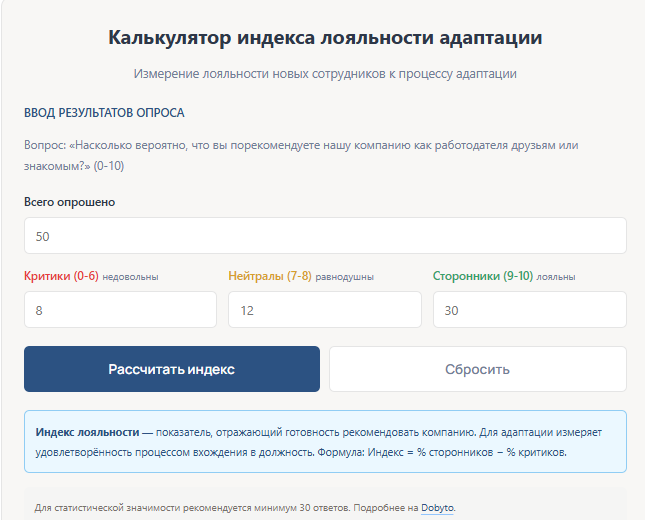 Калькулятор индекса лояльности адаптации

Измерение лояльности новых сотрудников к процессу адаптации

ВВОД РЕЗУЛЬТАТОВ ОПРОСА

Вопрос: «Насколько вероятно, что вы порекомендуете нашу компанию как работодателя друзьям или знакомым?» (0-10)

Всего опрошено

50

Критики (0-6) недовольны

8

Нейтралы (7-8) равнодушны

12

Сторонники (9-10) лояльны

30

Рассчитать индекс

Сбросить

Индекс лояльности — показатель, отражающий готовность рекомендовать компанию. Для адаптации измеряет удовлетворённость процессом вхождения в должность. Формула: Индекс = % сторонников − % критиков.

Для статистической значимости рекомендуется минимум 30 ответов. Подробнее на Dobyto.